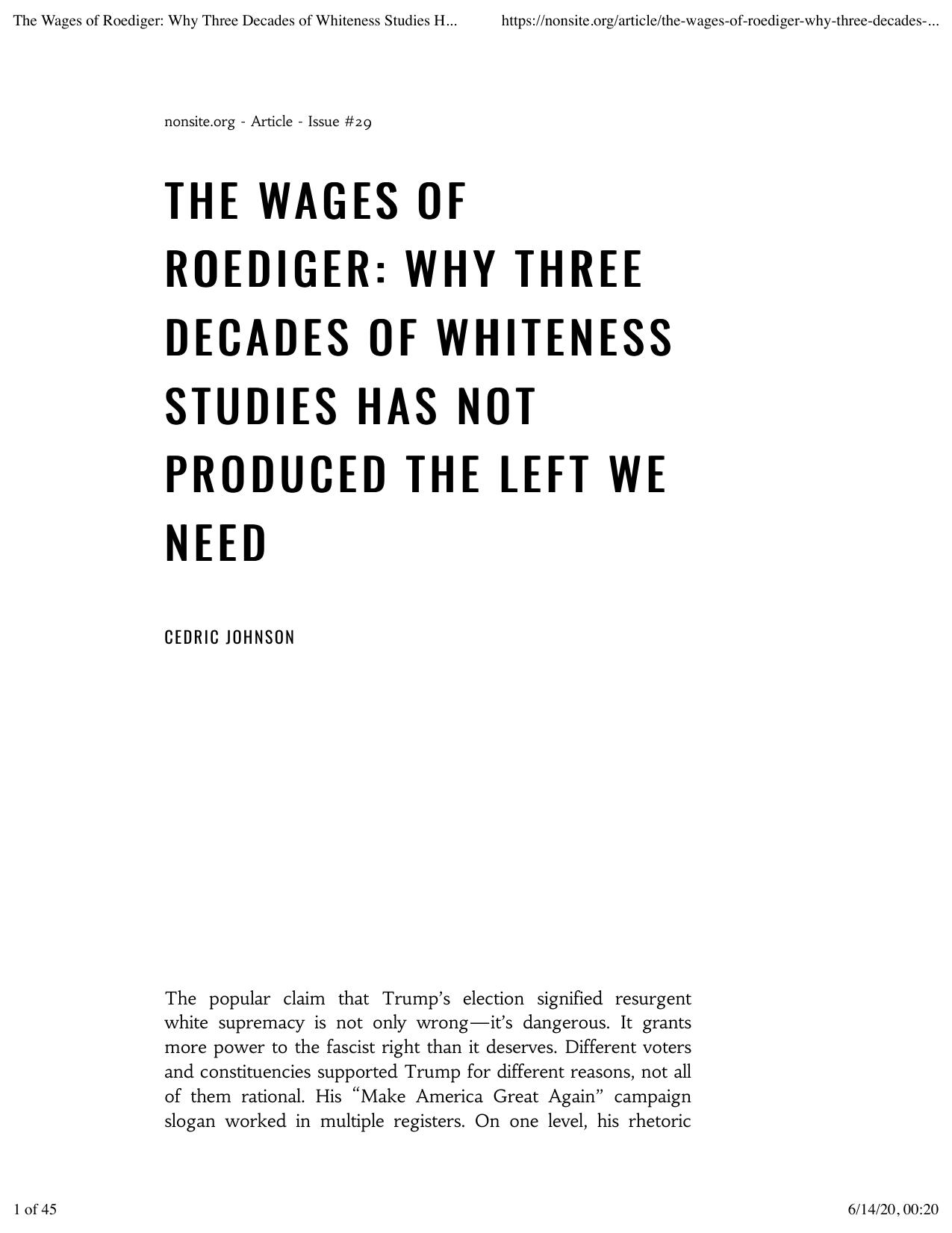 The Wages of Roediger: Why Three Decades of Whiteness Studies H...

https://nonsite.org/article/the-wages-of-roediger-why-three-decades-...

nonsite.org - Article - Issue #29

THE WAGES OF ROEDIGER: WHY THREE DECADES OF WHITENESS STUDIES HAS NOT PRODUCED THE LEFT WE NEED

CEDRIC JOHNSON

The popular claim that Trump's election signified resurgent white supremacy is not only wrong—it's dangerous. It grants more power to the fascist right than it deserves. Different voters and constituencies supported Trump for different reasons, not all of them rational. His "Make America Great Again" campaign slogan worked in multiple registers. On one level, his rhetoric

1 of 45

6/14/20, 00:20